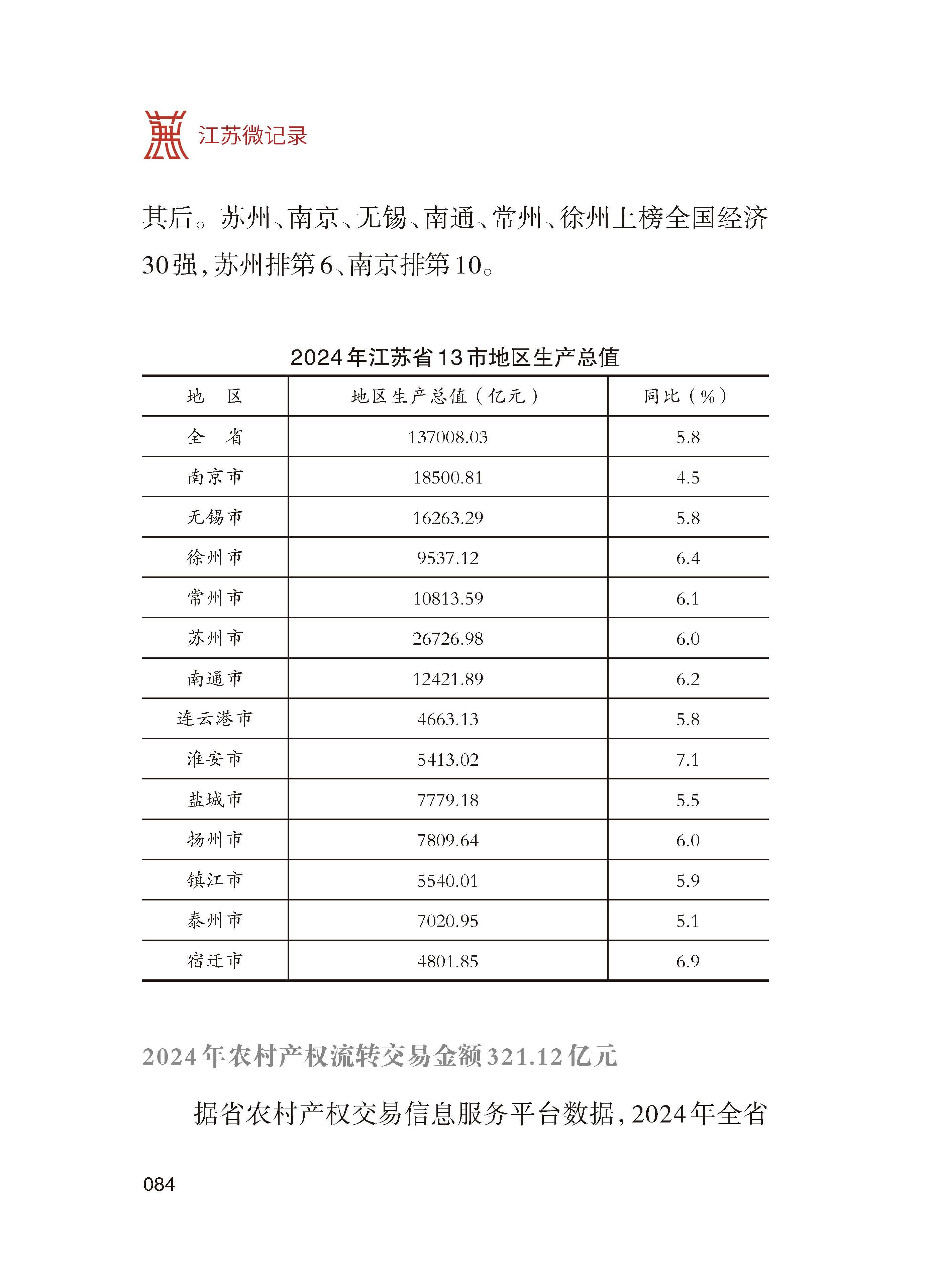 江苏微记录

其后。苏州、南京、无锡、南通、常州、徐州上榜全国经济30强，苏州排第6、南京排第10。

2024年江苏省13市地区生产总值

| 地　区 | 地区生产总值（亿元） | 同比（%） |
|---|---|---|
| 全　省 | 137008.03 | 5.8 |
| 南京市 | 18500.81 | 4.5 |
| 无锡市 | 16263.29 | 5.8 |
| 徐州市 | 9537.12 | 6.4 |
| 常州市 | 10813.59 | 6.1 |
| 苏州市 | 26726.98 | 6.0 |
| 南通市 | 12421.89 | 6.2 |
| 连云港市 | 4663.13 | 5.8 |
| 淮安市 | 5413.02 | 7.1 |
| 盐城市 | 7779.18 | 5.5 |
| 扬州市 | 7809.64 | 6.0 |
| 镇江市 | 5540.01 | 5.9 |
| 泰州市 | 7020.95 | 5.1 |
| 宿迁市 | 4801.85 | 6.9 |

2024年农村产权流转交易金额321.12亿元

据省农村产权交易信息服务平台数据，2024年全省

084